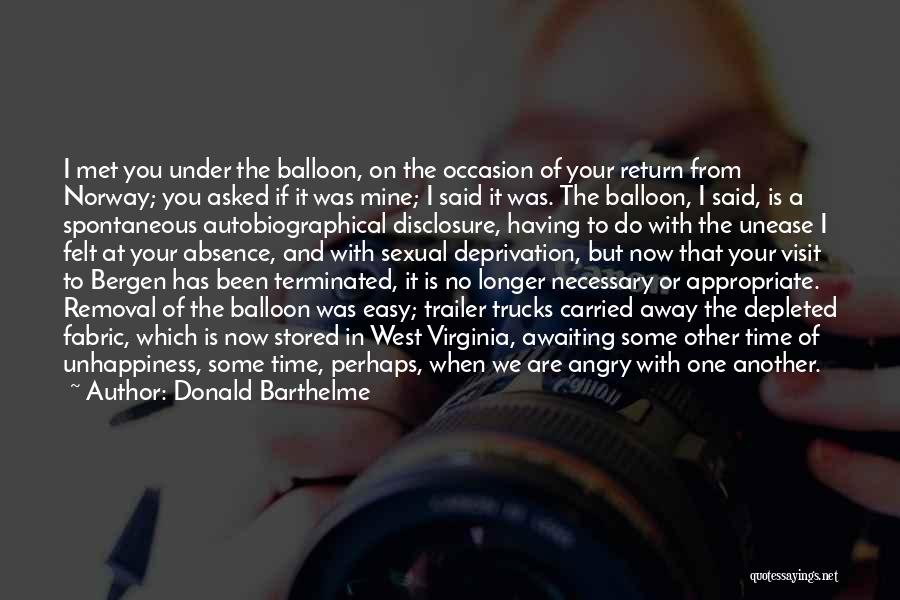 I met you under the balloon, on the occasion of your return from Norway; you asked if it was mine; I said it was. The balloon, I said, is a spontaneous autobiographical disclosure, having to do with the unease I felt at your absence, and with sexual deprivation, but now that your visit to Bergen has been terminated, it is no longer necessary or appropriate. Removal of the balloon was easy; trailer trucks carried away the depleted fabric, which is now stored in West Virginia, awaiting some other time of unhappiness, some time, perhaps, when we are angry with one another.
~ Author: Donald Barthelme

quotessayings.net